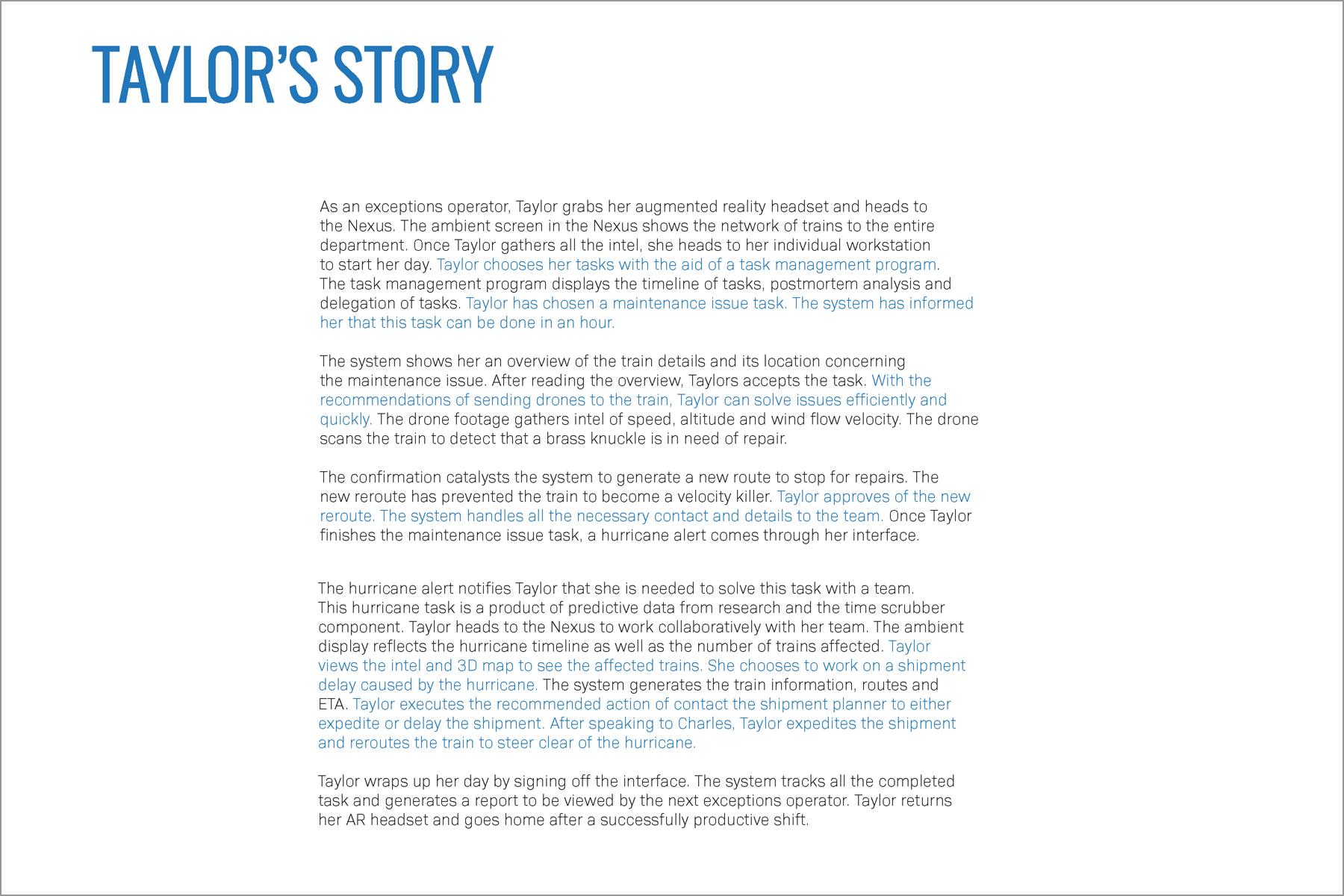 TAYLOR'S STORY

As an exceptions operator, Taylor grabs her augmented reality headset and heads to the Nexus. The ambient screen in the Nexus shows the network of trains to the entire department. Once Taylor gathers all the intel, she heads to her individual workstation to start her day. Taylor chooses her tasks with the aid of a task management program. The task management program displays the timeline of tasks, postmortem analysis and delegation of tasks. Taylor has chosen a maintenance issue task. The system has informed her that this task can be done in an hour.

The system shows her an overview of the train details and its location concerning the maintenance issue. After reading the overview, Taylors accepts the task. With the recommendations of sending drones to the train, Taylor can solve issues efficiently and quickly. The drone footage gathers intel of speed, altitude and wind flow velocity. The drone scans the train to detect that a brass knuckle is in need of repair.

The confirmation catalysts the system to generate a new route to stop for repairs. The new reroute has prevented the train to become a velocity killer. Taylor approves of the new reroute. The system handles all the necessary contact and details to the team. Once Taylor finishes the maintenance issue task, a hurricane alert comes through her interface.

The hurricane alert notifies Taylor that she is needed to solve this task with a team. This hurricane task is a product of predictive data from research and the time scrubber component. Taylor heads to the Nexus to work collaboratively with her team. The ambient display reflects the hurricane timeline as well as the number of trains affected. Taylor views the intel and 3D map to see the affected trains. She chooses to work on a shipment delay caused by the hurricane. The system generates the train information, routes and ETA. Taylor executes the recommended action of contact the shipment planner to either expedite or delay the shipment. After speaking to Charles, Taylor expedites the shipment and reroutes the train to steer clear of the hurricane.

Taylor wraps up her day by signing off the interface. The system tracks all the completed task and generates a report to be viewed by the next exceptions operator. Taylor returns her AR headset and goes home after a successfully productive shift.